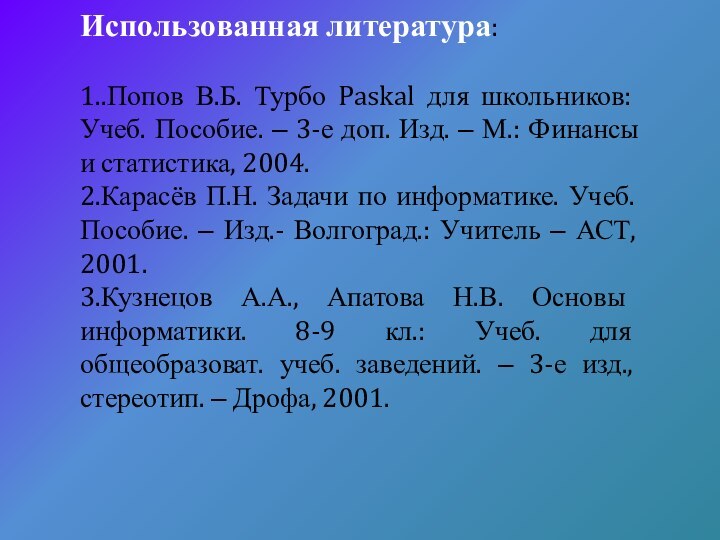 Использованная литература:

1..Попов В.Б. Турбо Paskal для школьников: Учеб. Пособие. – 3-е доп. Изд. – М.: Финансы и статистика, 2004.
2.Карасёв П.Н. Задачи по информатике. Учеб. Пособие. – Изд.- Волгоград.: Учитель – АСТ, 2001.
3.Кузнецов А.А., Апатова Н.В. Основы информатики. 8-9 кл.: Учеб. для общеобразоват. учеб. заведений. – 3-е изд., стереотип. – Дрофа, 2001.